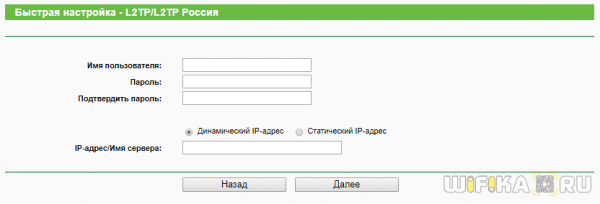 Быстрая настройка - L2TP/L2TP Россия

Имя пользователя:
Пароль:
Подтвердить пароль:

Динамический IP-адрес
Статический IP-адрес
IP-адрес/Имя сервера:

Назад
Далее

WIFIKA.RU